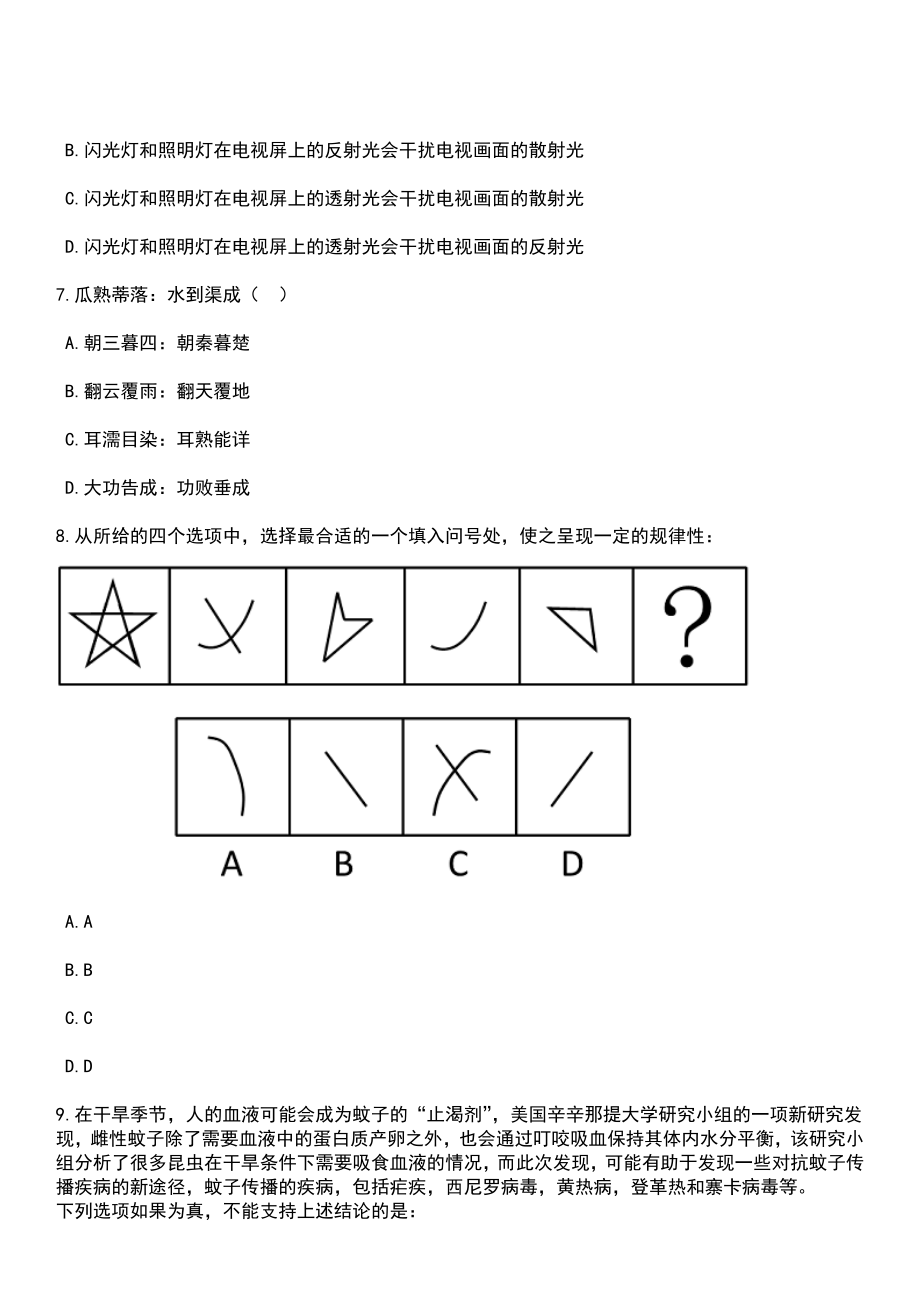 B. 闪光灯和照明灯在电视屏上的反射光会干扰电视画面的散射光

C. 闪光灯和照明灯在电视屏上的透射光会干扰电视画面的散射光

D. 闪光灯和照明灯在电视屏上的透射光会干扰电视画面的反射光

7. 瓜熟蒂落：水到渠成（　）

A. 朝三暮四：朝秦暮楚

B. 翻云覆雨：翻天覆地

C. 耳濡目染：耳熟能详

D. 大功告成：功败垂成

8. 从所给的四个选项中，选择最合适的一个填入问号处，使之呈现一定的规律性：

?

A B C D

A. A

B. B

C. C

D. D

9. 在干旱季节，人的血液可能会成为蚊子的“止渴剂”，美国辛辛那提大学研究小组的一项新研究发现，雌性蚊子除了需要血液中的蛋白质产卵之外，也会通过叮咬吸血保持其体内水分平衡，该研究小组分析了很多昆虫在干旱条件下需要吸食血液的情况，而此次发现，可能有助于发现一些对抗蚊子传播疾病的新途径，蚊子传播的疾病，包括疟疾，西尼罗病毒，黄热病，登革热和寨卡病毒等。
下列选项如果为真，不能支持上述结论的是：